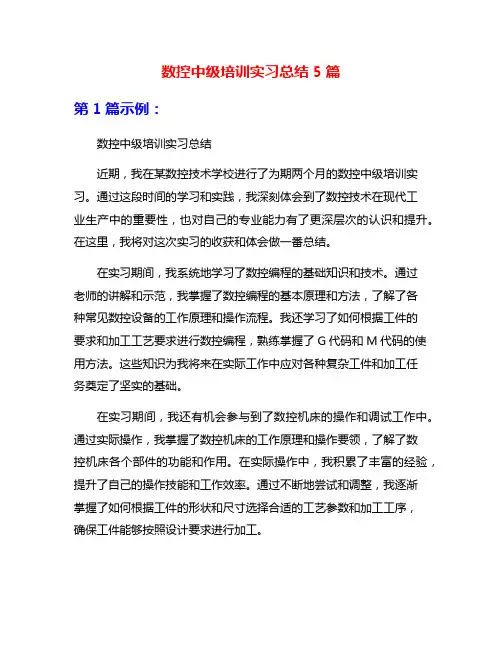 数控中级培训实习总结 5 篇

第 1 篇示例：

数控中级培训实习总结

近期，我在某数控技术学校进行了为期两个月的数控中级培训实习。通过这段时间的学习和实践，我深刻体会到了数控技术在现代工业生产中的重要性，也对自己的专业能力有了更深层次的认识和提升。在这里，我将对这次实习的收获和体会做一番总结。

在实习期间，我系统地学习了数控编程的基础知识和技术。通过老师的讲解和示范，我掌握了数控编程的基本原理和方法，了解了各种常见数控设备的工作原理和操作流程。我还学习了如何根据工件的要求和加工工艺要求进行数控编程，熟练掌握了 G 代码和 M 代码的使用方法。这些知识为我将来在实际工作中应对各种复杂工件和加工任务奠定了坚实的基础。

在实习期间，我还有机会参与到了数控机床的操作和调试工作中。通过实际操作，我掌握了数控机床的工作原理和操作要领，了解了数控机床各个部件的功能和作用。在实际操作中，我积累了丰富的经验，提升了自己的操作技能和工作效率。通过不断地尝试和调整，我逐渐掌握了如何根据工件的形状和尺寸选择合适的工艺参数和加工工序，确保工件能够按照设计要求进行加工。